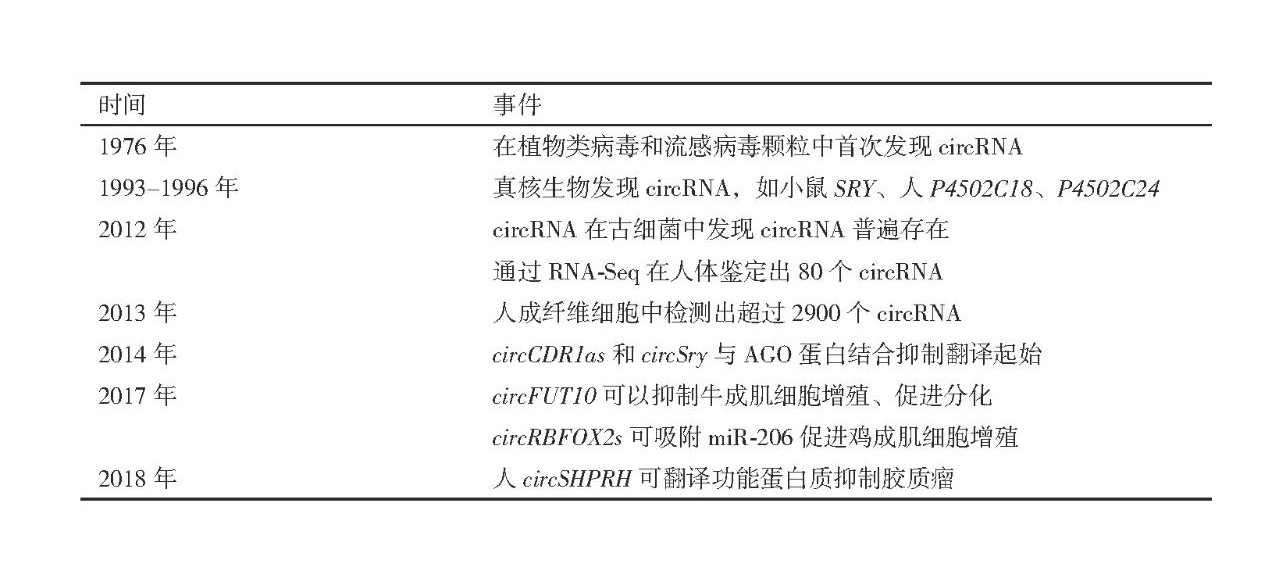 | 时间 | 事件 |
|---|---|
| 1976 年 | 在植物类病毒和流感病毒颗粒中首次发现 circRNA |
| 1993–1996 年 | 真核生物发现 circRNA，如小鼠 SRY、人 P4502C18、P4502C24 |
| 2012 年 | circRNA 在古细菌中发现 circRNA 普遍存在 |
| | 通过 RNA-Seq 在人体鉴定出 80 个 circRNA |
| 2013 年 | 人成纤维细胞中检测出超过 2900 个 circRNA |
| 2014 年 | circCDR1as 和 circSry 与 AGO 蛋白结合抑制翻译起始 |
| 2017 年 | circFUT10 可以抑制牛成肌细胞增殖、促进分化 |
| | circRBFOX2s 可吸附 miR-206 促进鸡成肌细胞增殖 |
| 2018 年 | 人 circSHPRH 可翻译功能蛋白质抑制胶质瘤 |